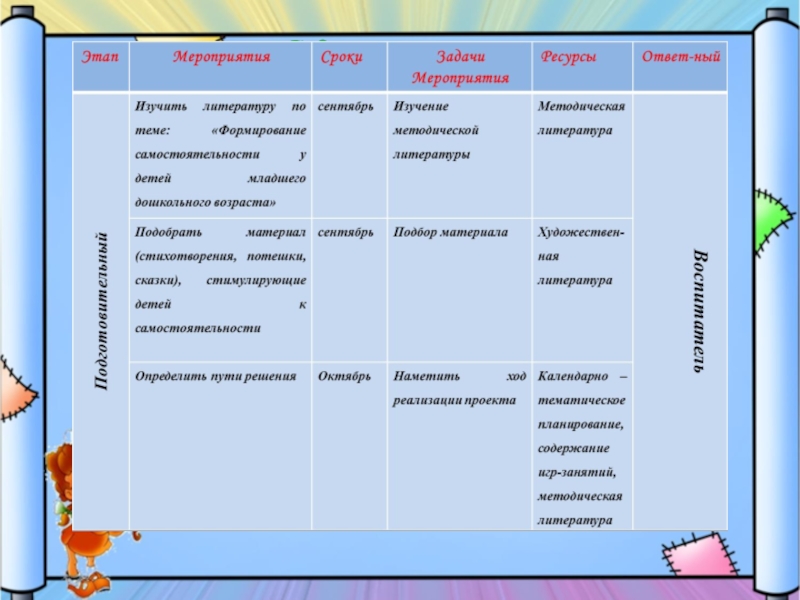 | Этап | Мероприятия | Сроки | Задачи Мероприятия | Ресурсы | Ответ-ный |
|---|---|---|---|---|---|
| Подготовительный | Изучить литературу по теме: «Формирование самостоятельности у детей младшего дошкольного возраста» | сентябрь | Изучение методической литературы | Методическая литература | Воспитатель |
| | Подобрать материал (стихотворения, потешки, сказки), стимулирующие детей к самостоятельности | сентябрь | Подбор материала | Художественная литература | |
| | Определить пути решения | Октябрь | Наметить ход реализации проекта | Календарно – тематическое планирование, содержание игр-занятий, методическая литература | |